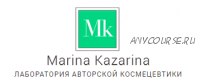 Mk

ANYCOURSE.RU

Marina Kazarina

ЛАБОРАТОРИЯ АВТОРСКОЙ КОСМЕЦЕВТИКИ